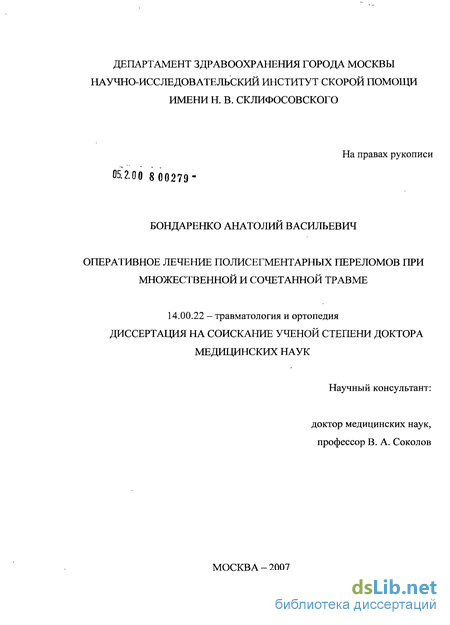 ДЕПАРТАМЕНТ ЗДРАВООХРАНЕНИЯ ГОРОДА МОСКВЫ
НАУЧНО-ИССЛЕДОВАТЕЛЬСКИЙ ИНСТИТУТ СКОРОЙ ПОМОЩИ
ИМЕНИ Н. В. СКЛИФОСОВСКОГО

На правах рукописи

05.2.00 8 00279 -

БОНДАРЕНКО АНАТОЛИЙ ВАСИЛЬЕВИЧ

ОПЕРАТИВНОЕ ЛЕЧЕНИЕ ПОЛИСЕГМЕНТАРНЫХ ПЕРЕЛОМОВ ПРИ МНОЖЕСТВЕННОЙ И СОЧЕТАННОЙ ТРАВМЕ

14.00.22 – травматология и ортопедия

ДИССЕРТАЦИЯ НА СОИСКАНИЕ УЧЕНОЙ СТЕПЕНИ ДОКТОРА МЕДИЦИНСКИХ НАУК

Научный консультант:

доктор медицинских наук,
профессор В. А. Соколов

МОСКВА – 2007

dsLib.net
библиотека диссертаций